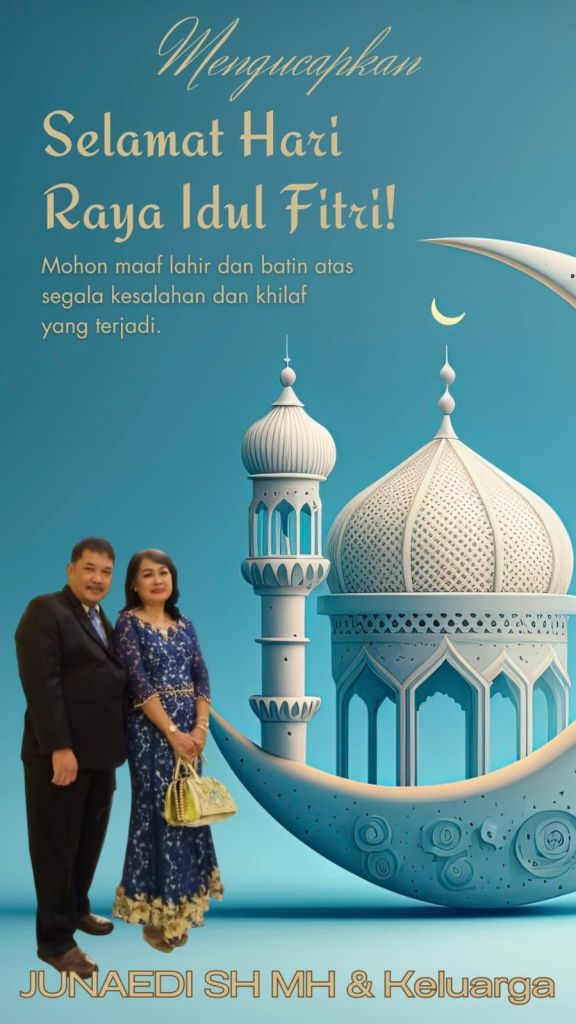 Mengucapkan

Selamat Hari
Raya Idul Fitri!

Mohon maaf lahir dan batin atas segala kesalahan dan khilaf yang terjadi.

JUNAEDI SH MH & Keluarga